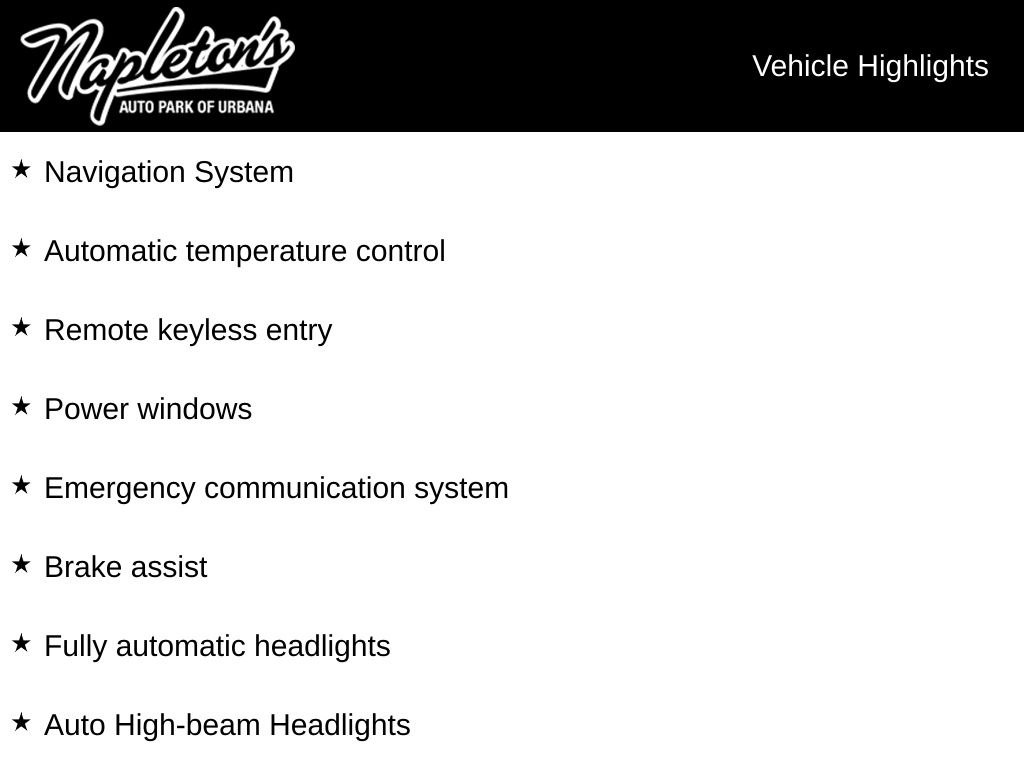 Napleton's
AUTO PARK OF URBANA

Vehicle Highlights

★ Navigation System

★ Automatic temperature control

★ Remote keyless entry

★ Power windows

★ Emergency communication system

★ Brake assist

★ Fully automatic headlights

★ Auto High-beam Headlights